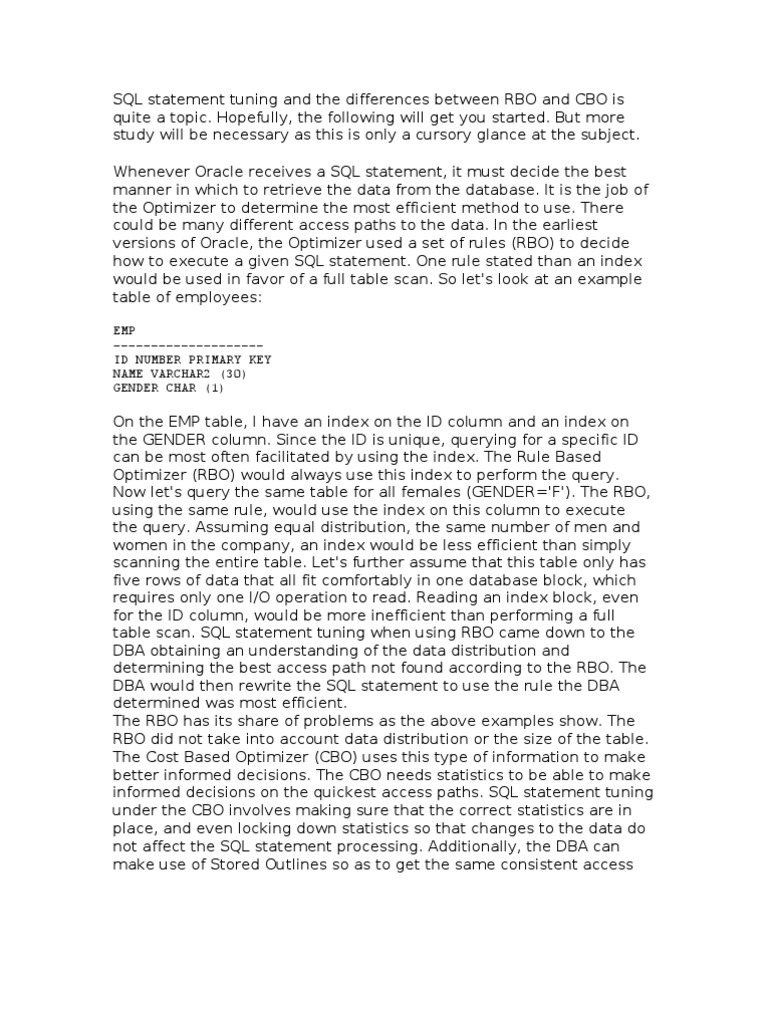 SQL statement tuning and the differences between RBO and CBO is quite a topic. Hopefully, the following will get you started. But more study will be necessary as this is only a cursory glance at the subject.

Whenever Oracle receives a SQL statement, it must decide the best manner in which to retrieve the data from the database. It is the job of the Optimizer to determine the most efficient method to use. There could be many different access paths to the data. In the earliest versions of Oracle, the Optimizer used a set of rules (RBO) to decide how to execute a given SQL statement. One rule stated than an index would be used in favor of a full table scan. So let's look at an example table of employees:

EMP
--------------------
ID NUMBER PRIMARY KEY
NAME VARCHAR2 (30)
GENDER CHAR (1)

On the EMP table, I have an index on the ID column and an index on the GENDER column. Since the ID is unique, querying for a specific ID can be most often facilitated by using the index. The Rule Based Optimizer (RBO) would always use this index to perform the query. Now let's query the same table for all females (GENDER='F'). The RBO, using the same rule, would use the index on this column to execute the query. Assuming equal distribution, the same number of men and women in the company, an index would be less efficient than simply scanning the entire table. Let's further assume that this table only has five rows of data that all fit comfortably in one database block, which requires only one I/O operation to read. Reading an index block, even for the ID column, would be more inefficient than performing a full table scan. SQL statement tuning when using RBO came down to the DBA obtaining an understanding of the data distribution and determining the best access path not found according to the RBO. The DBA would then rewrite the SQL statement to use the rule the DBA determined was most efficient.
The RBO has its share of problems as the above examples show. The RBO did not take into account data distribution or the size of the table. The Cost Based Optimizer (CBO) uses this type of information to make better informed decisions. The CBO needs statistics to be able to make informed decisions on the quickest access paths. SQL statement tuning under the CBO involves making sure that the correct statistics are in place, and even locking down statistics so that changes to the data do not affect the SQL statement processing. Additionally, the DBA can make use of Stored Outlines so as to get the same consistent access